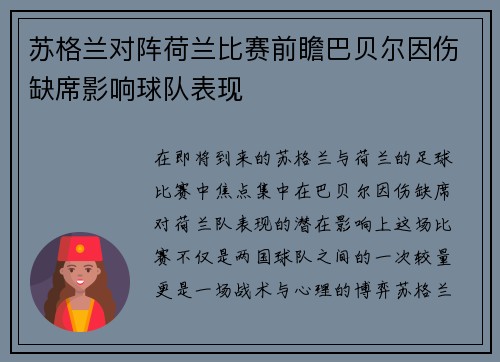 苏格兰对阵荷兰比赛前瞻巴贝尔因伤缺席影响球队表现

在即将到来的苏格兰与荷兰的足球比赛中焦点集中在巴贝尔因伤缺席对荷兰队表现的潜在影响上这场比赛不仅是两国球队之间的一次较量更是一场战术与心理的博弈苏格兰